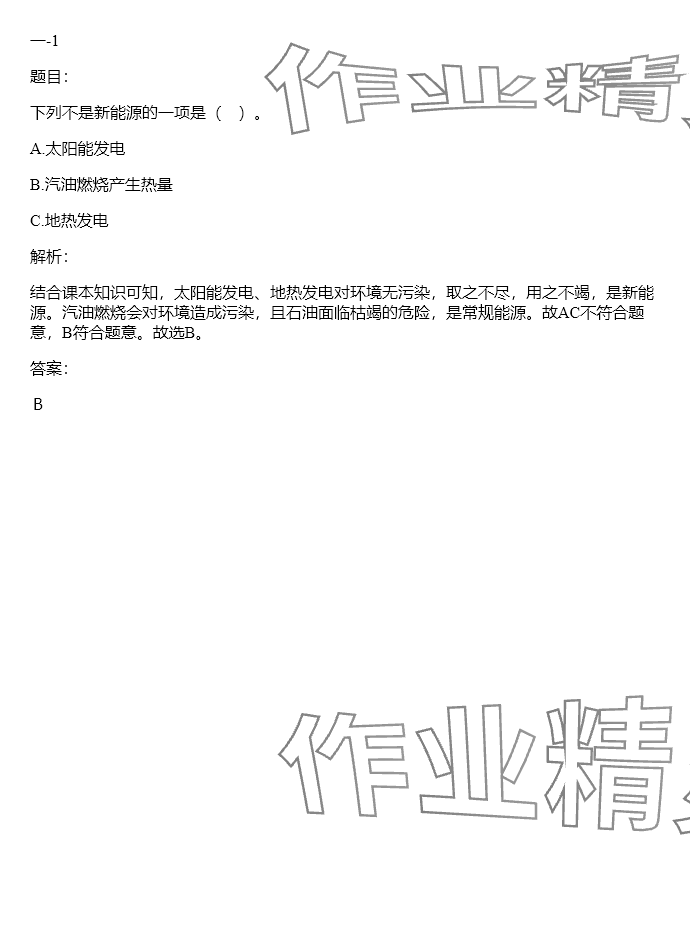 一-1

题目：

下列不是新能源的一项是（ ）。

A.太阳能发电

B.汽油燃烧产生热量

C.地热发电

解析：

结合课本知识可知，太阳能发电、地热发电对环境无污染，取之不尽，用之不竭，是新能源。汽油燃烧会对环境造成污染，且石油面临枯竭的危险，是常规能源。故AC不符合题意，B符合题意。故选B。

答案：

B

作业精

作业精